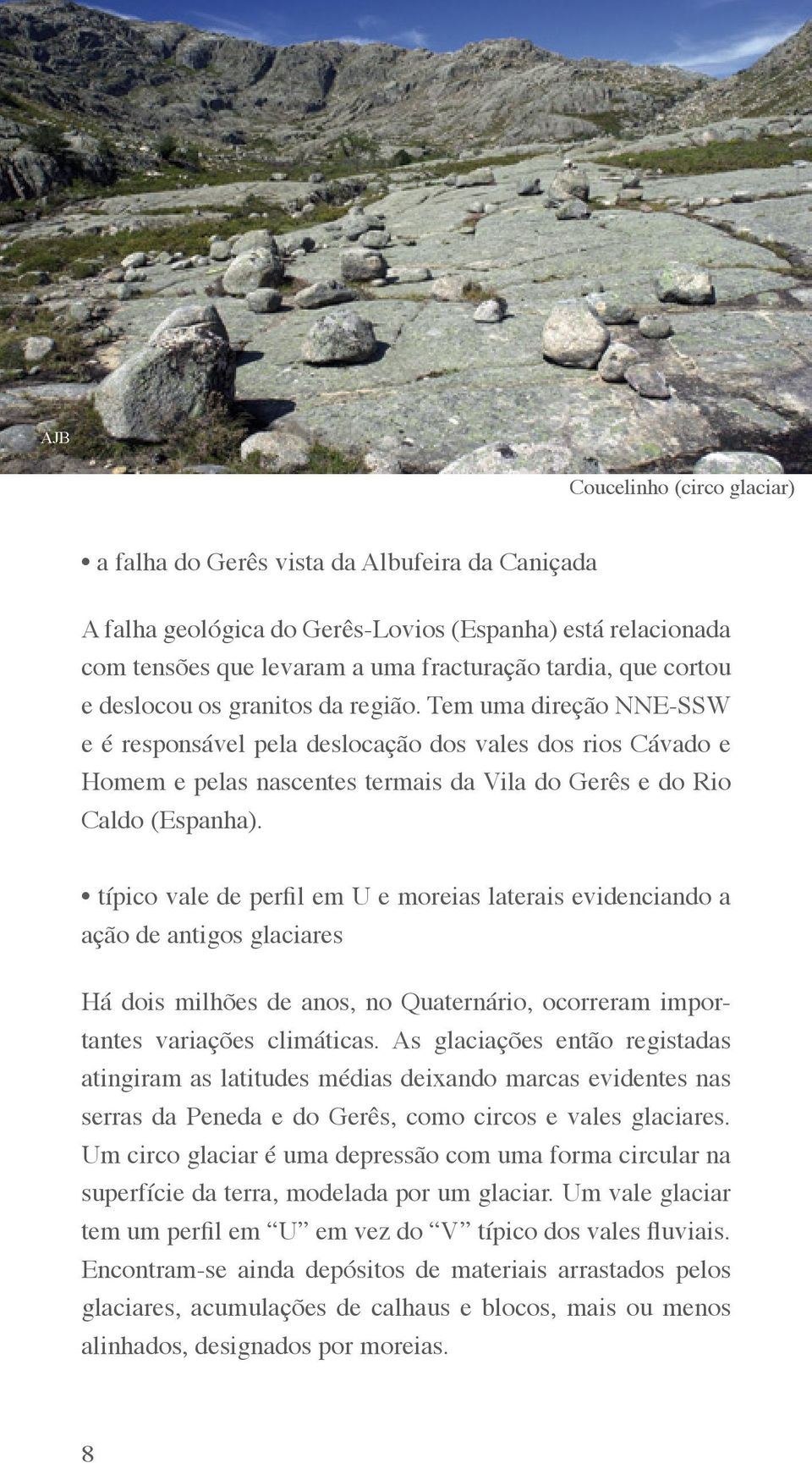 AJB

Coucelinho (circo glaciar)

• a falha do Gerês vista da Albufeira da Caniçada

A falha geológica do Gerês-Lovios (Espanha) está relacionada com tensões que levaram a uma fracturação tardia, que cortou e deslocou os granitos da região. Tem uma direção NNE-SSW e é responsável pela deslocação dos vales dos rios Cávado e Homem e pelas nascentes termais da Vila do Gerês e do Rio Caldo (Espanha).

• típico vale de perfil em U e moreias laterais evidenciando a ação de antigos glaciares

Há dois milhões de anos, no Quaternário, ocorreram importantes variações climáticas. As glaciações então registadas atingiram as latitudes médias deixando marcas evidentes nas serras da Peneda e do Gerês, como circos e vales glaciares. Um circo glaciar é uma depressão com uma forma circular na superfície da terra, modelada por um glaciar. Um vale glaciar tem um perfil em “U” em vez do “V” típico dos vales fluviais. Encontram-se ainda depósitos de materiais arrastados pelos glaciares, acumulações de calhaus e blocos, mais ou menos alinhados, designados por moreias.

8